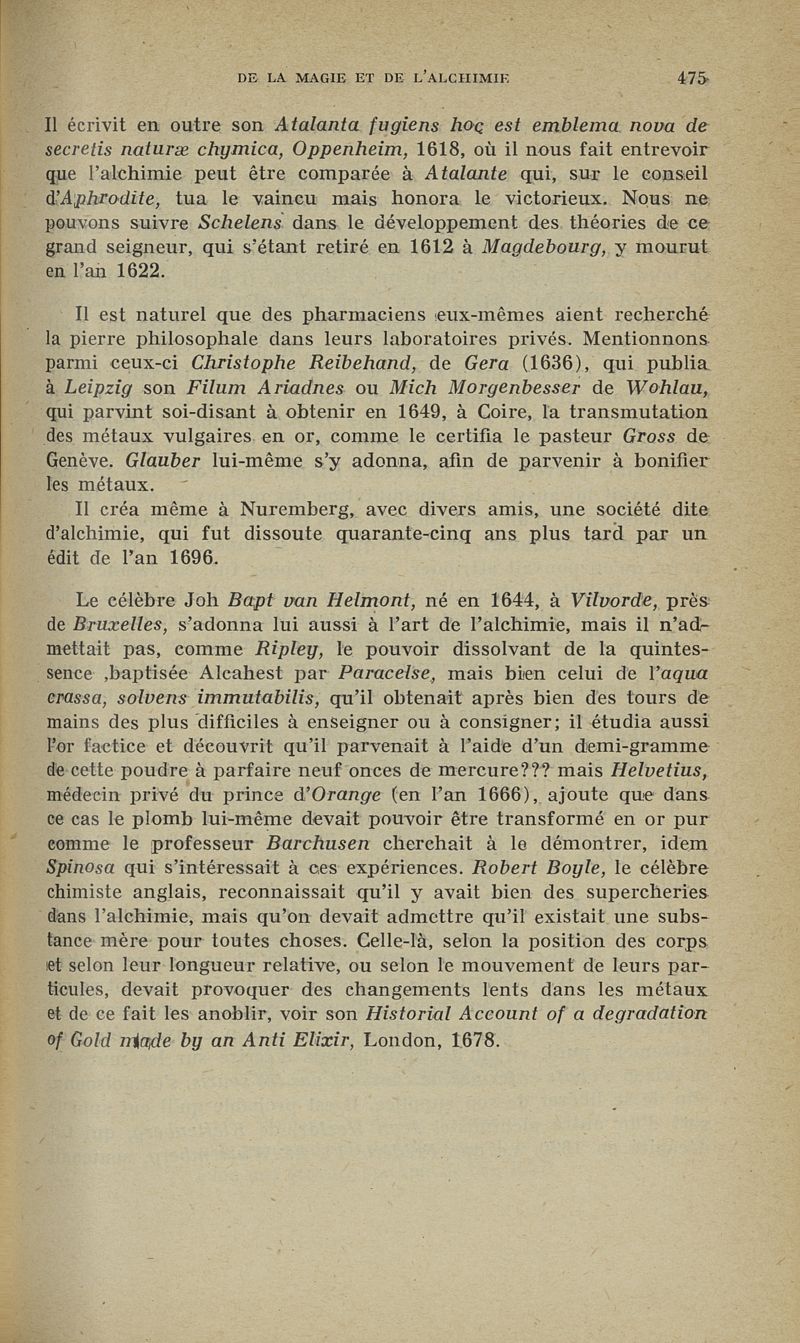 DE LA MAGIE ET DE L'ALCHIMIE 475

Il écrivit en outre son Atalanta fugiens hoc est emblema nova de secretis naturæ chymica, Oppenheim, 1618, où il nous fait entrevoir que l'alchimie peut être comparée à Atalante qui, sur le conseil d'Aphrodite, tua le vaincu mais honora le victorieux. Nous ne pouvons suivre Schelens dans le développement des théories de ce grand seigneur, qui s'étant retiré en 1612 à Magdebourg, y mourut en l'an 1622.

Il est naturel que des pharmaciens eux-mêmes aient recherché la pierre philosophale dans leurs laboratoires privés. Mentionnons parmi ceux-ci Christophe Reibehand, de Gera (1636), qui publia à Leipzig son Filum Ariadnes ou Mich Morgenbesser de Wohlau, qui parvint soi-disant à obtenir en 1649, à Coire, la transmutation des métaux vulgaires en or, comme le certifia le pasteur Gross de Genève. Glauber lui-même s'y adonna, afin de parvenir à bonifier les métaux.

Il créa même à Nuremberg, avec divers amis, une société dite d'alchimie, qui fut dissoute quarante-cinq ans plus tard par un édit de l'an 1696.

Le célèbre Joh Bapt van Helmont, né en 1644, à Vilvorde, près de Bruxelles, s'adonna lui aussi à l'art de l'alchimie, mais il n'admettait pas, comme Ripley, le pouvoir dissolvant de la quintessence ,baptisée Alcahest par Paracelse, mais bien celui de l'aqua crassa, solvens immutabilis, qu'il obtenait après bien des tours de mains des plus difficiles à enseigner ou à consigner; il étudia aussi l'or factice et découvrit qu'il parvenait à l'aide d'un demi-gramme de cette poudre à parfaire neuf onces de mercure??? mais Helvetius, médecin privé du prince d'Orange (en l'an 1666), ajoute que dans ce cas le plomb lui-même devait pouvoir être transformé en or pur comme le professeur Barchusen cherchait à le démontrer, idem Spinosa qui s'intéressait à ces expériences. Robert Boyle, le célèbre chimiste anglais, reconnaissait qu'il y avait bien des supercheries dans l'alchimie, mais qu'on devait admettre qu'il existait une substance mère pour toutes choses. Celle-là, selon la position des corps et selon leur longueur relative, ou selon le mouvement de leurs particules, devait provoquer des changements lents dans les métaux et de ce fait les anoblir, voir son Historial Account of a degradation of Gold made by an Anti Elixir, London, 1678.